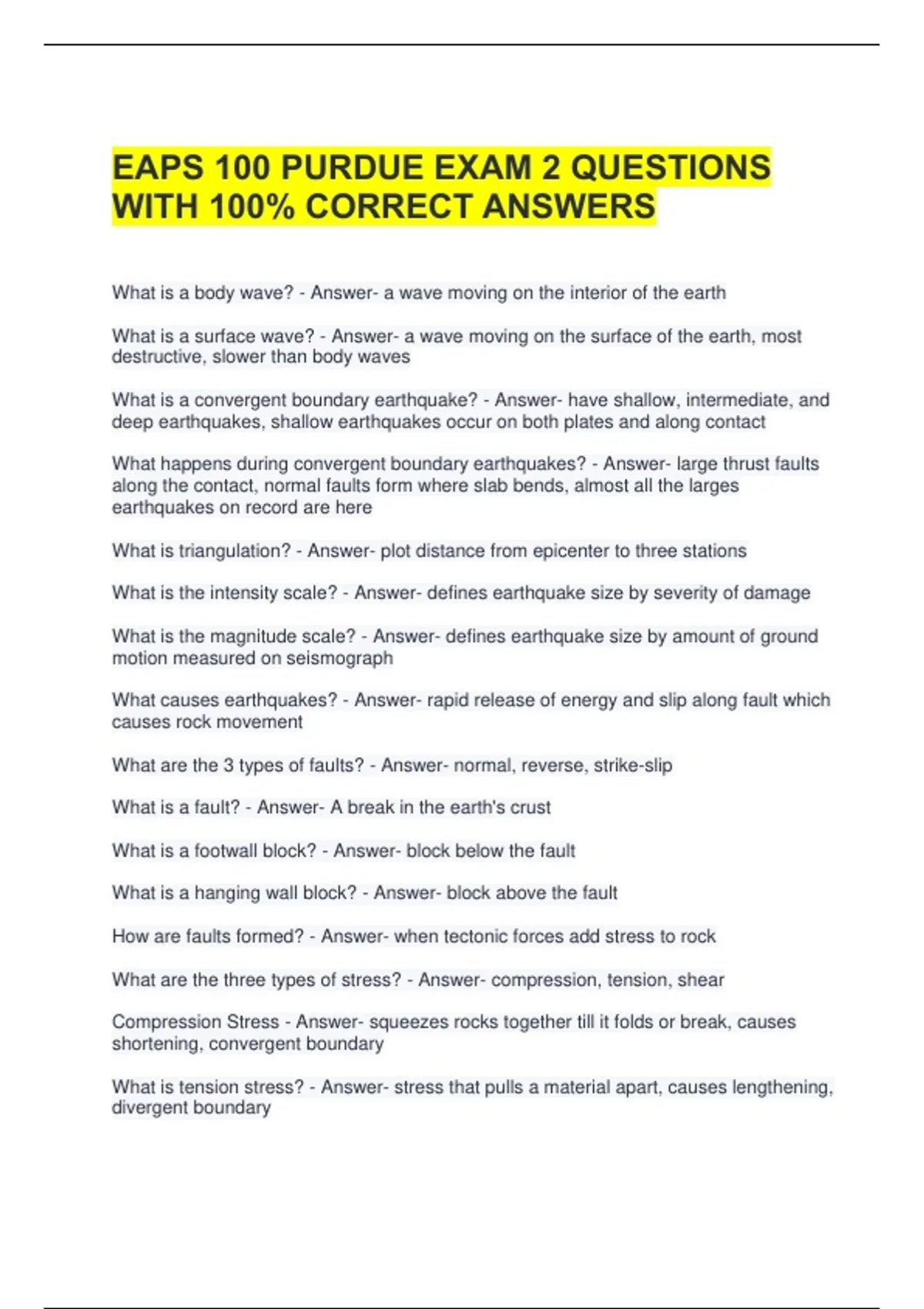 EAPS 100 PURDUE EXAM 2 QUESTIONS WITH 100% CORRECT ANSWERS

What is a body wave? - Answer- a wave moving on the interior of the earth

What is a surface wave? - Answer- a wave moving on the surface of the earth, most destructive, slower than body waves

What is a convergent boundary earthquake? - Answer- have shallow, intermediate, and deep earthquakes, shallow earthquakes occur on both plates and along contact

What happens during convergent boundary earthquakes? - Answer- large thrust faults along the contact, normal faults form where slab bends, almost all the larges earthquakes on record are here

What is triangulation? - Answer- plot distance from epicenter to three stations

What is the intensity scale? - Answer- defines earthquake size by severity of damage

What is the magnitude scale? - Answer- defines earthquake size by amount of ground motion measured on seismograph

What causes earthquakes? - Answer- rapid release of energy and slip along fault which causes rock movement

What are the 3 types of faults? - Answer- normal, reverse, strike-slip

What is a fault? - Answer- A break in the earth's crust

What is a footwall block? - Answer- block below the fault

What is a hanging wall block? - Answer- block above the fault

How are faults formed? - Answer- when tectonic forces add stress to rock

What are the three types of stress? - Answer- compression, tension, shear

Compression Stress - Answer- squeezes rocks together till it folds or break, causes shortening, convergent boundary

What is tension stress? - Answer- stress that pulls a material apart, causes lengthening, divergent boundary